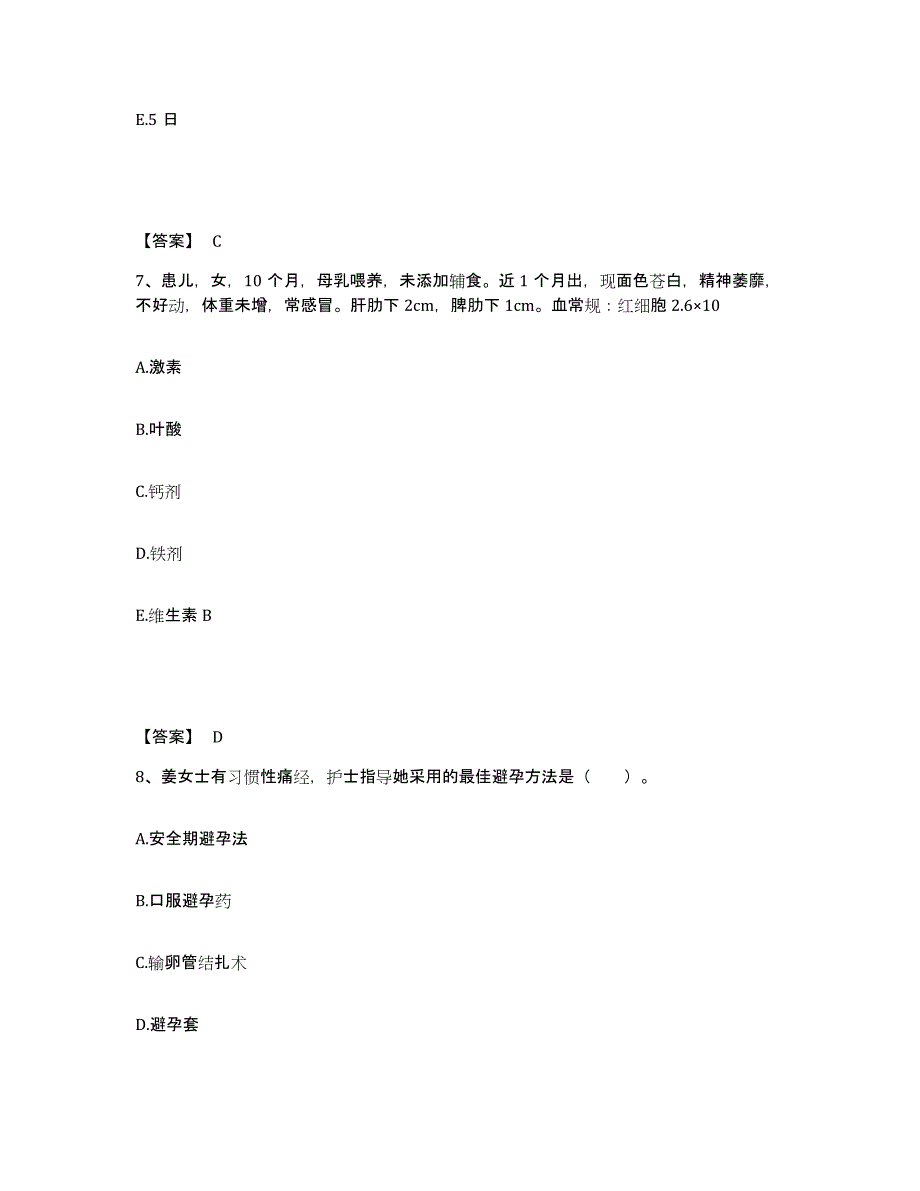 E.5 日

【答案】 C

7、患儿，女，10 个月，母乳喂养，未添加辅食。近 1 个月出，现面色苍白，精神萎靡，不好动，体重未增，常感冒。肝肋下 2cm，脾肋下 1cm。血常规：红细胞 2.6×10

A.激素

B.叶酸

C.钙剂

D.铁剂

E.维生素 B

【答案】 D

8、姜女士有习惯性痛经，护士指导她采用的最佳避孕方法是（　　）。

A.安全期避孕法

B.口服避孕药

C.输卵管结扎术

D.避孕套